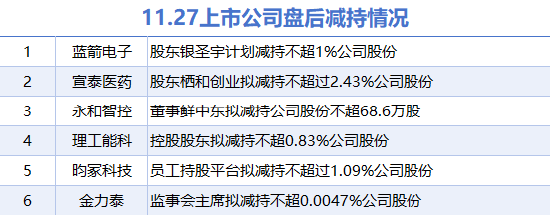 11.27上市公司盘后减持情况

| 1 | 蓝箭电子 | 股东银圣宇计划减持不超1%公司股份 |
|---|---|---|
| 2 | 宣泰医药 | 股东栖和创业拟减持不超过2.43%公司股份 |
| 3 | 永和智控 | 董事鲜中东拟减持公司股份不超68.6万股 |
| 4 | 理工能科 | 控股股东拟减持不超0.83%公司股份 |
| 5 | 昀冢科技 | 员工持股平台拟减持不超过1.09%公司股份 |
| 6 | 金力泰 | 监事会主席拟减持不超0.0047%公司股份 |